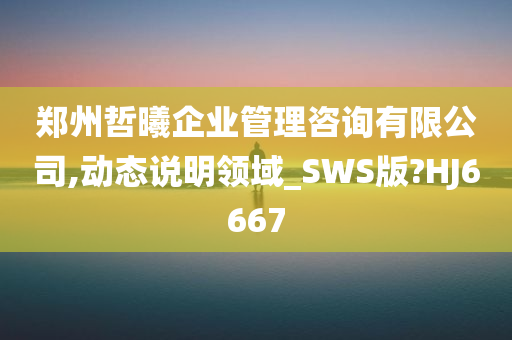 郑州哲曦企业管理咨询有限公司,动态说明领域_SWS版?HJ6667